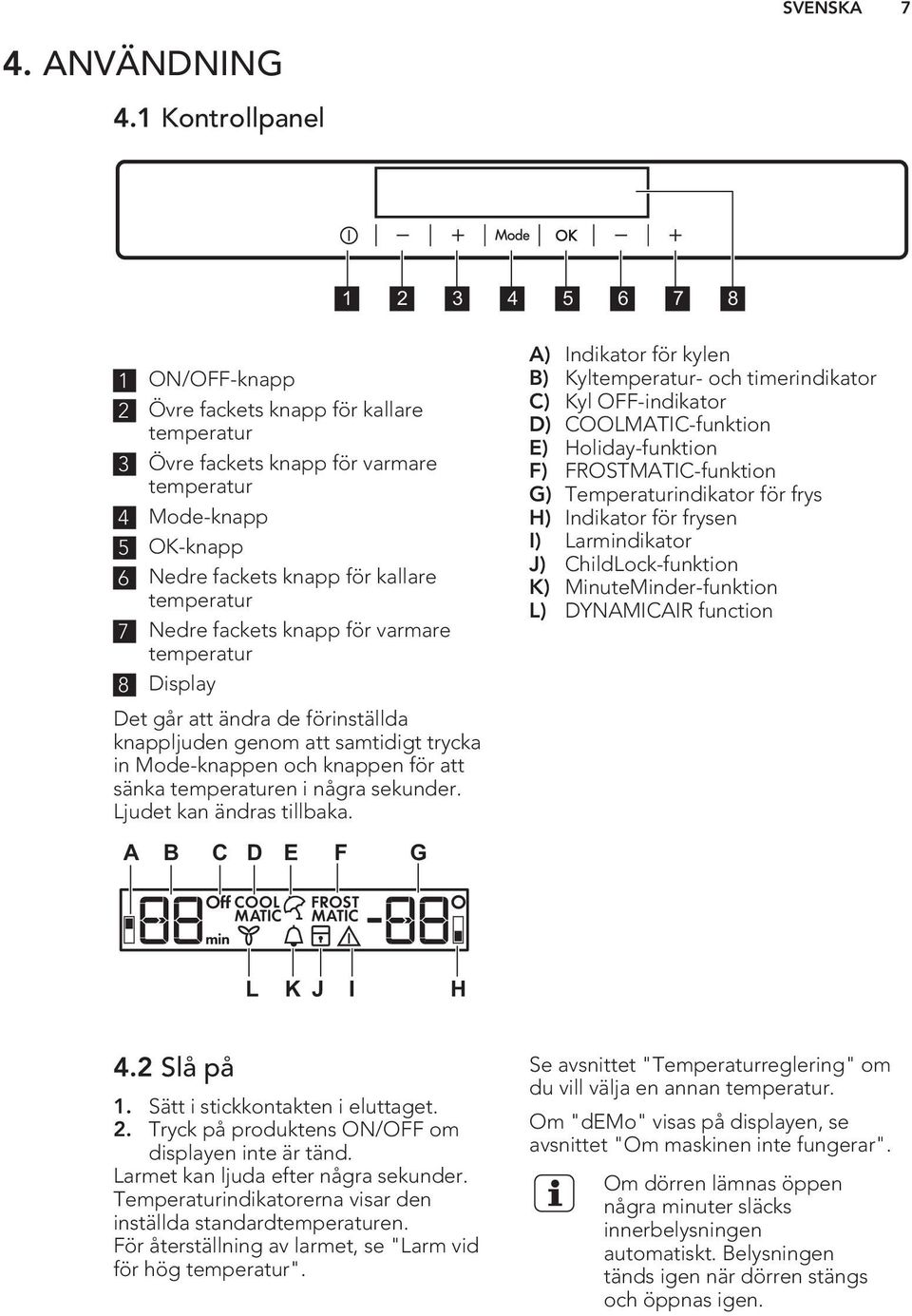 SVENSKA 7

4. ANVÄNDNING

4.1 Kontrollpanel

Mode OK

1 2 3 4 5 6 7 8

1 ON/OFF-knapp
2 Övre fackets knapp för kallare temperatur
3 Övre fackets knapp för varmare temperatur
4 Mode-knapp
5 OK-knapp
6 Nedre fackets knapp för kallare temperatur
7 Nedre fackets knapp för varmare temperatur
8 Display

Det går att ändra de förinställda knappljuden genom att samtidigt trycka in Mode-knappen och knappen för att sänka temperaturen i några sekunder. Ljudet kan ändras tillbaka.

A) Indikator för kylen
B) Kyltemperatur- och timerindikator
C) Kyl OFF-indikator
D) COOLMATIC-funktion
E) Holiday-funktion
F) FROSTMATIC-funktion
G) Temperaturindikator för frys
H) Indikator för frysen
I) Larmindikator
J) ChildLock-funktion
K) MinuteMinder-funktion
L) DYNAMICAIR function

A B C D E F G

Off COOL MATIC FROST MATIC min

L K J I H

4.2 Slå på

1. Sätt i stickkontakten i eluttaget.
2. Tryck på produktens ON/OFF om displayen inte är tänd.
Larmet kan ljuda efter några sekunder.
Temperaturindikatorerna visar den inställda standardtemperaturen.
För återställning av larmet, se "Larm vid för hög temperatur".

Se avsnittet "Temperaturreglering" om du vill välja en annan temperatur.

Om "dEMo" visas på displayen, se avsnittet "Om maskinen inte fungerar".

Om dörren lämnas öppen några minuter släcks innerbelysningen automatiskt. Belysningen tänds igen när dörren stängs och öppnas igen.